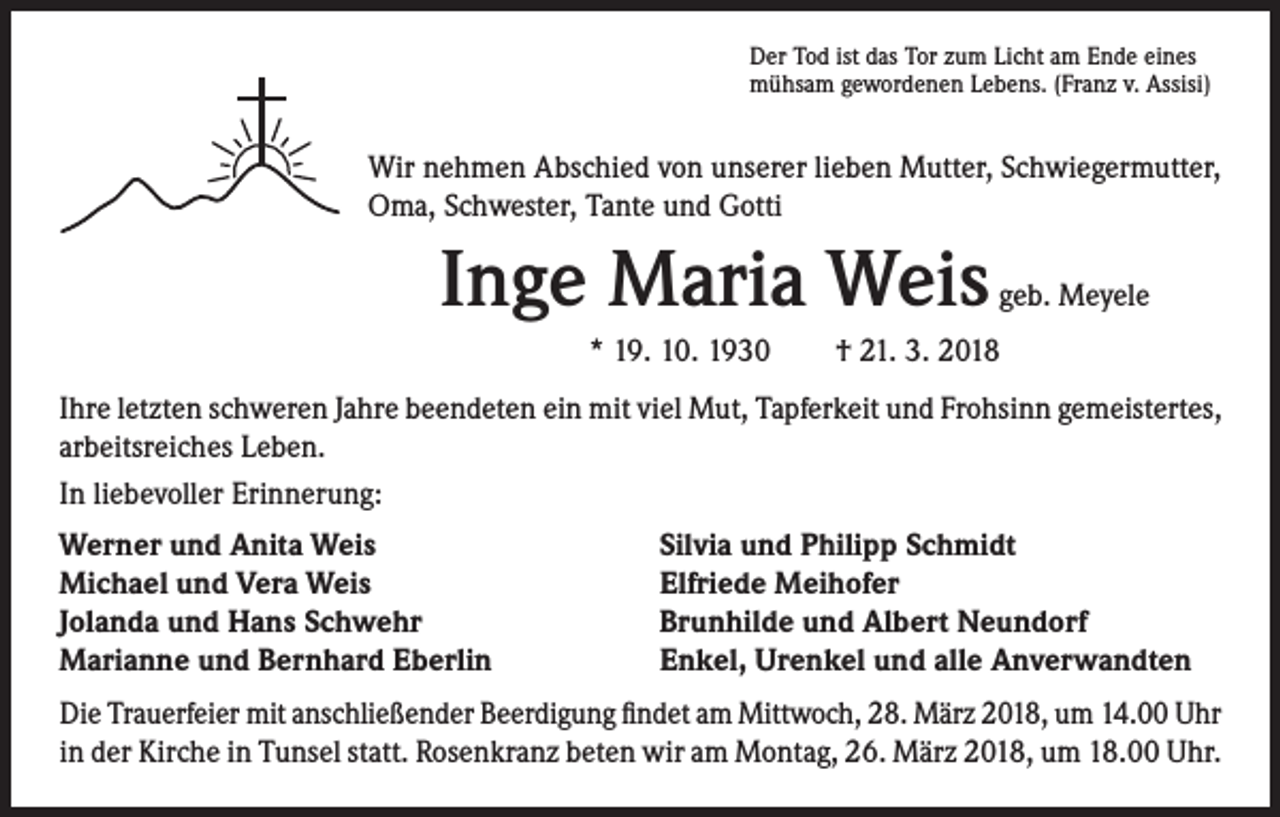 Der Tod ist das Tor zum Licht am Ende eines mühsam gewordenen Lebens. (Franz v. Assisi)

Wir nehmen Abschied von unserer lieben Mutter, Schwiegermutter, Oma, Schwester, Tante und Gotti

Inge Maria Weis geb. Meyele

* 19. 10. 1930 † 21. 3. 2018

Ihre letzten schweren Jahre beendeten ein mit viel Mut, Tapferkeit und Frohsinn gemeistertes, arbeitsreiches Leben.

In liebevoller Erinnerung:

Werner und Anita Weis
Michael und Vera Weis
Jolanda und Hans Schwehr
Marianne und Bernhard Eberlin

Silvia und Philipp Schmidt
Elfriede Meihofer
Brunhilde und Albert Neundorf
Enkel, Urenkel und alle Anverwandten

Die Trauerfeier mit anschließender Beerdigung findet am Mittwoch, 28. März 2018, um 14.00 Uhr in der Kirche in Tunsel statt. Rosenkranz beten wir am Montag, 26. März 2018, um 18.00 Uhr.